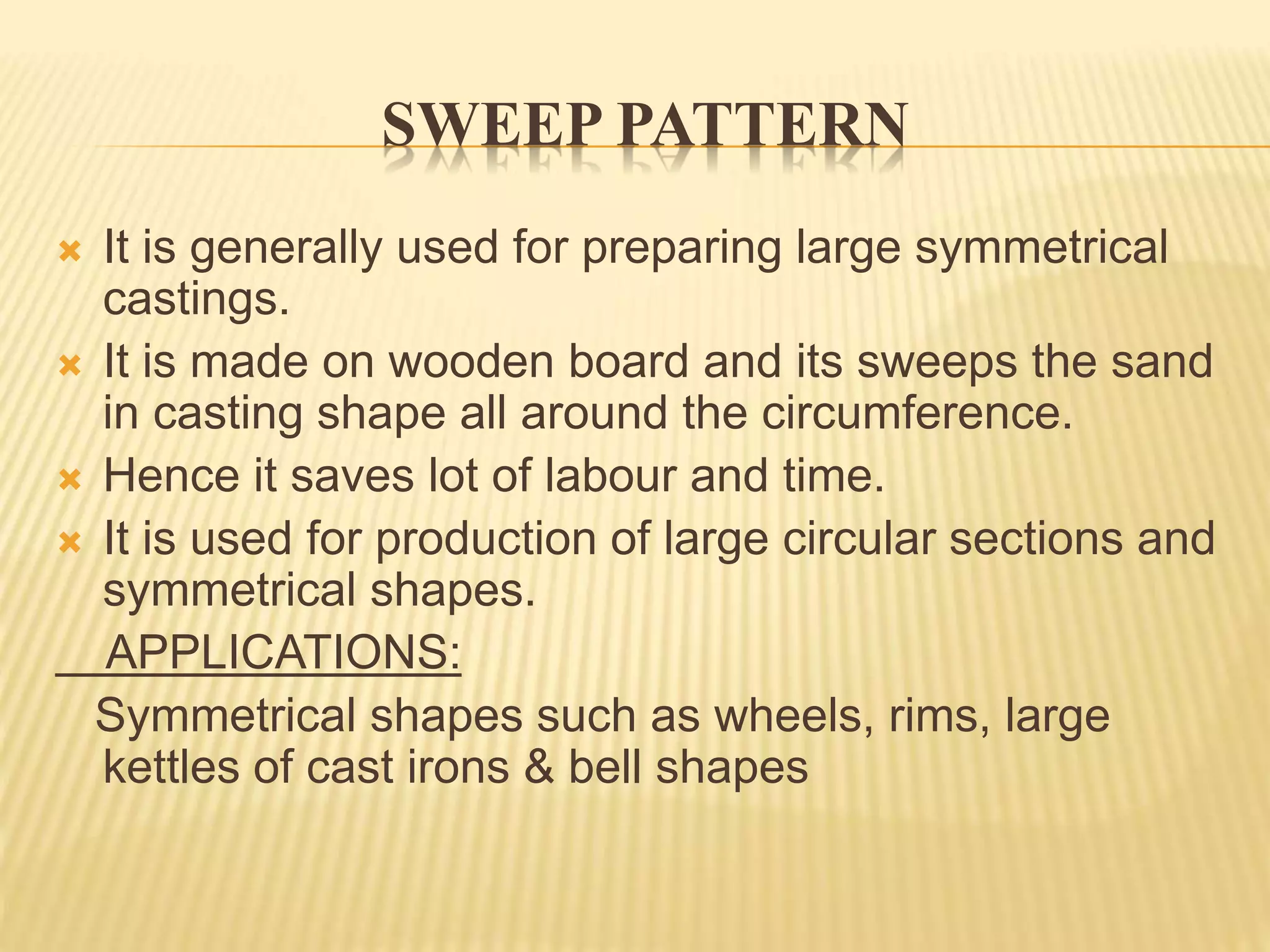 SWEEP PATTERN

It is generally used for preparing large symmetrical castings.

It is made on wooden board and its sweeps the sand in casting shape all around the circumference.

Hence it saves lot of labour and time.

It is used for production of large circular sections and symmetrical shapes.

APPLICATIONS:

Symmetrical shapes such as wheels, rims, large kettles of cast irons & bell shapes